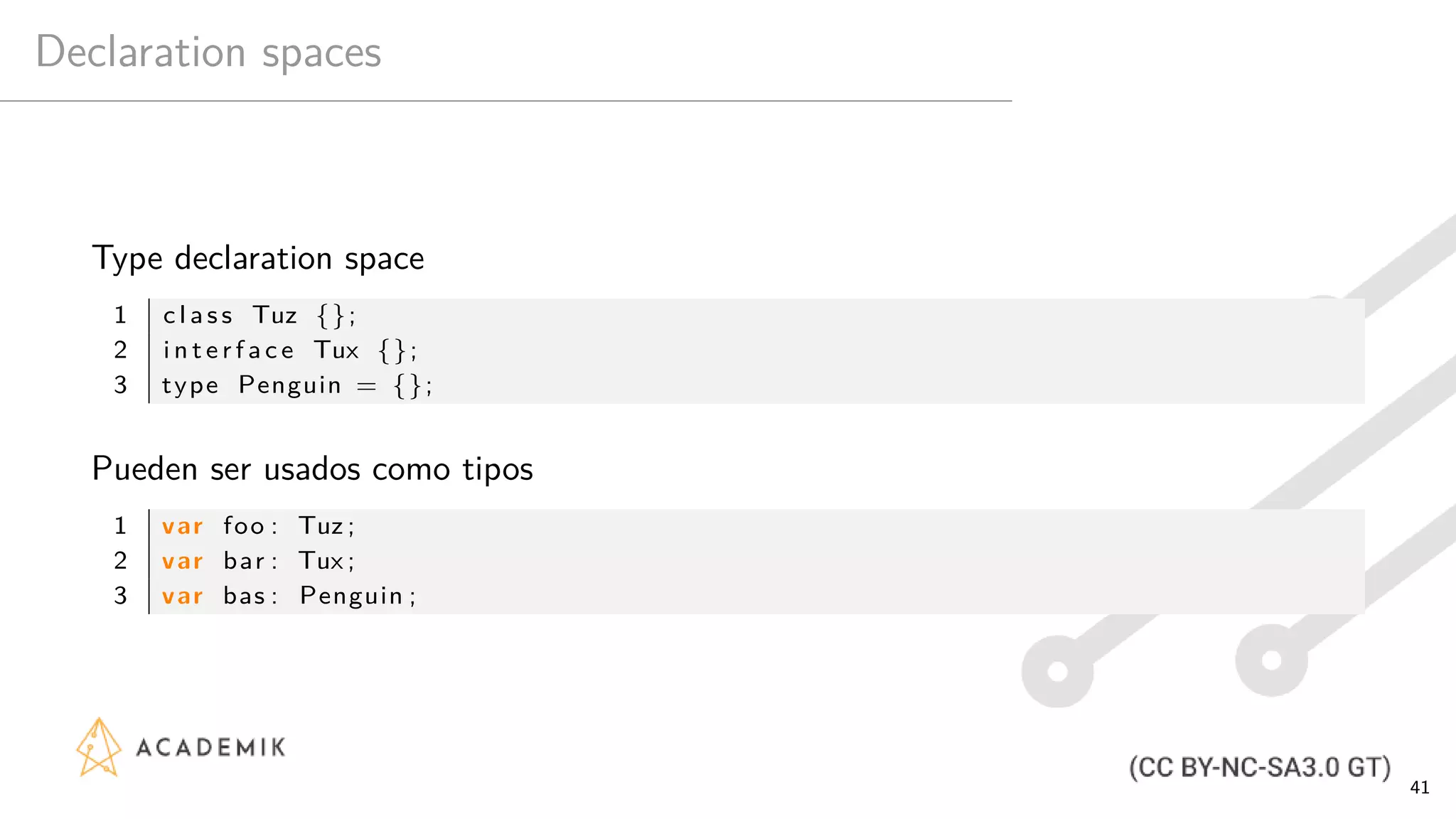 Declaration spaces

Type declaration space

1 class Tuz {};
2 interface Tux {};
3 type Penguin = {};

Pueden ser usados como tipos

1 var foo: Tuz;
2 var bar: Tux;
3 var bas: Penguin;

ACADEMIK

(CC BY-NC-SA3.0 GT)

41